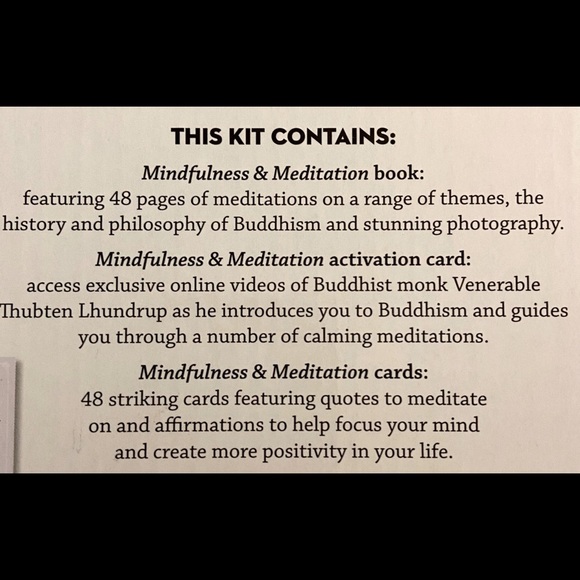 THIS KIT CONTAINS:

Mindfulness & Meditation book:
featuring 48 pages of meditations on a range of themes, the history and philosophy of Buddhism and stunning photography.

Mindfulness & Meditation activation card:
access exclusive online videos of Buddhist monk Venerable Thubten Lhundrup as he introduces you to Buddhism and guides you through a number of calming meditations.

Mindfulness & Meditation cards:
48 striking cards featuring quotes to meditate on and affirmations to help focus your mind and create more positivity in your life.